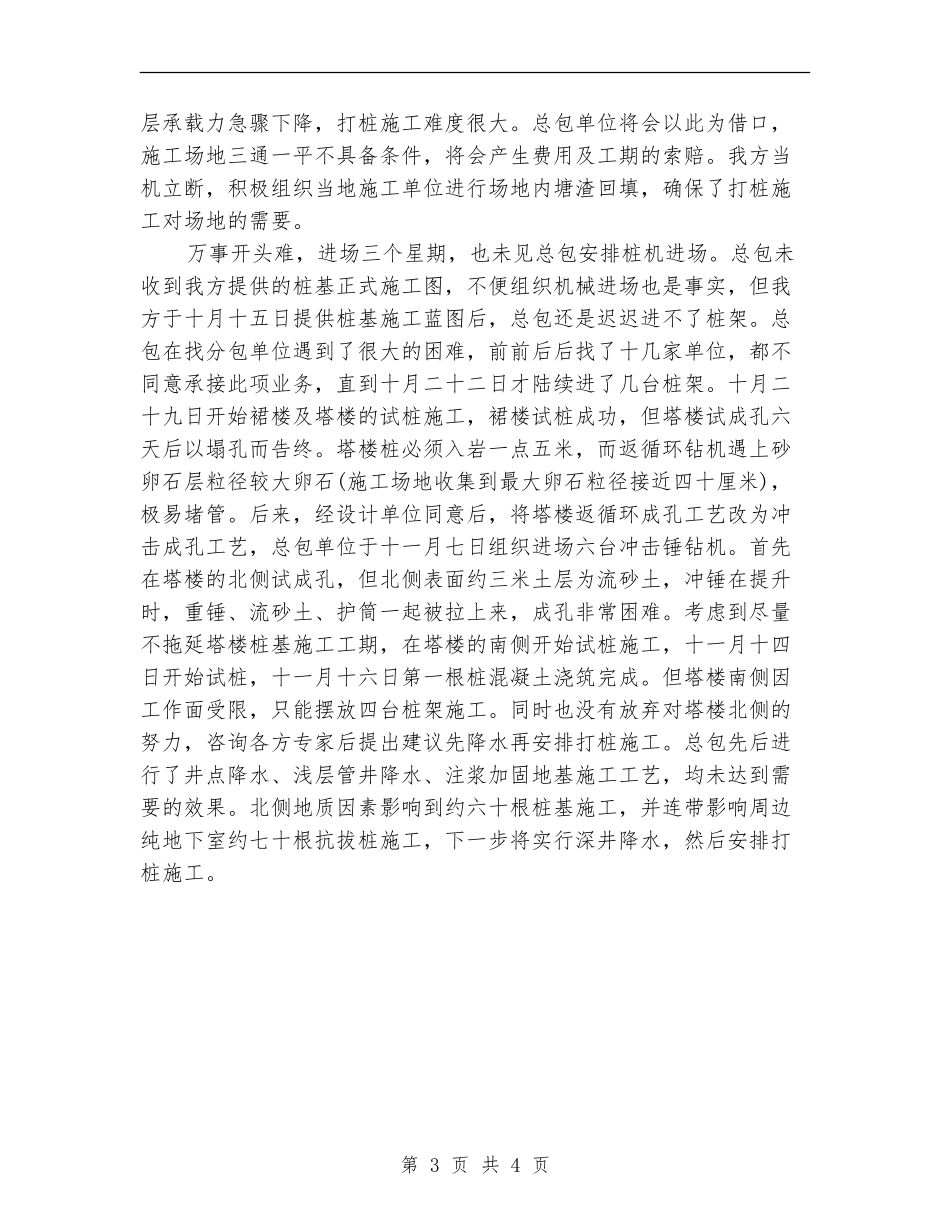 层承载力急骤下降，打桩施工难度很大。总包单位将会以此为借口，施工场地三通一平不具备条件，将会产生费用及工期的索赔。我方当机立断，积极组织当地施工单位进行场地内塘渣回填，确保了打桩施工对场地的需要。

万事开头难，进场三个星期，也未见总包安排桩机进场。总包未收到我方提供的桩基正式施工图，不便组织机械进场也是事实，但我方于十月十五日提供桩基施工蓝图后，总包还是迟迟进不了桩架。总包在找分包单位遇到了很大的困难，前前后后找了十几家单位，都不同意承接此项业务，直到十月二十二日才陆续进了几台桩架。十月二十九日开始裙楼及塔楼的试桩施工，裙楼试桩成功，但塔楼试成孔六天后以塌孔而告终。塔楼桩必须入岩一点五米，而返循环钻机遇上砂卵石层粒径较大卵石(施工场地收集到最大卵石粒径接近四十厘米)，极易堵管。后来，经设计单位同意后，将塔楼返循环成孔工艺改为冲击成孔工艺，总包单位于十一月七日组织进场六台冲击锤钻机。首先在塔楼的北侧试成孔，但北侧表面约三米土层为流砂土，冲锤在提升时，重锤、流砂土、护筒一起被拉上来，成孔非常困难。考虑到尽量不拖延塔楼桩基施工工期，在塔楼的南侧开始试桩施工，十一月十四日开始试桩，十一月十六日第一根桩混凝土浇筑完成。但塔楼南侧因工作面受限，只能摆放四台桩架施工。同时也没有放弃对塔楼北侧的努力，咨询各方专家后提出建议先降水再安排打桩施工。总包先后进行了井点降水、浅层管井降水、注浆加固地基施工工艺，均未达到需要的效果。北侧地质因素影响到约六十根桩基施工，并连带影响周边纯地下室约七十根抗拔桩施工，下一步将实行深井降水，然后安排打桩施工。

第 3 页 共 4 页